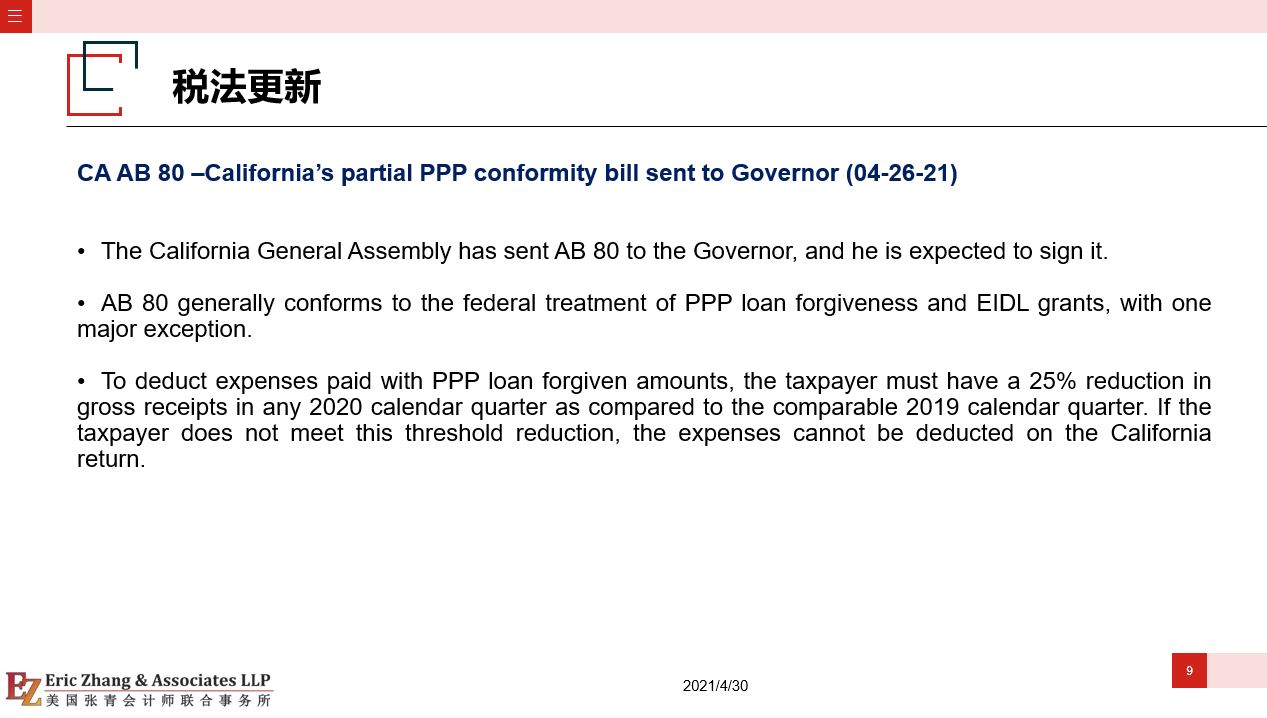 税法更新

CA AB 80 –California’s partial PPP conformity bill sent to Governor (04-26-21)

• The California General Assembly has sent AB 80 to the Governor, and he is expected to sign it.

• AB 80 generally conforms to the federal treatment of PPP loan forgiveness and EIDL grants, with one major exception.

• To deduct expenses paid with PPP loan forgiven amounts, the taxpayer must have a 25% reduction in gross receipts in any 2020 calendar quarter as compared to the comparable 2019 calendar quarter. If the taxpayer does not meet this threshold reduction, the expenses cannot be deducted on the California return.

EZ Eric Zhang & Associates LLP
美国张青会计师联合事务所

2021/4/30

9